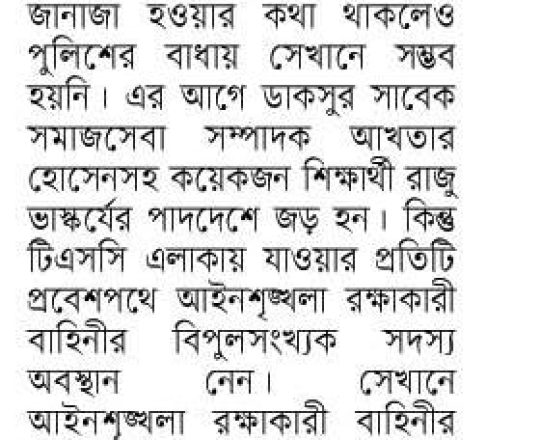 জানাজা হওয়ার কথা থাকলেও পুলিশের বাধায় সেখানে সম্ভব হয়নি। এর আগে ডাকসুর সাবেক সমাজসেবা সম্পাদক আখতার হোসেনসহ কয়েকজন শিক্ষার্থী রাজু ভাস্কর্যের পাদদেশে জড় হন। কিন্তু টিএসসি এলাকায় যাওয়ার প্রতিটি প্রবেশপথে আইনশৃঙ্খলা রক্ষাকারী বাহিনীর বিপুলসংখ্যক সদস্য অবস্থান নেন। সেখানে আইনশৃঙ্খলা রক্ষাকারী বাহিনীর